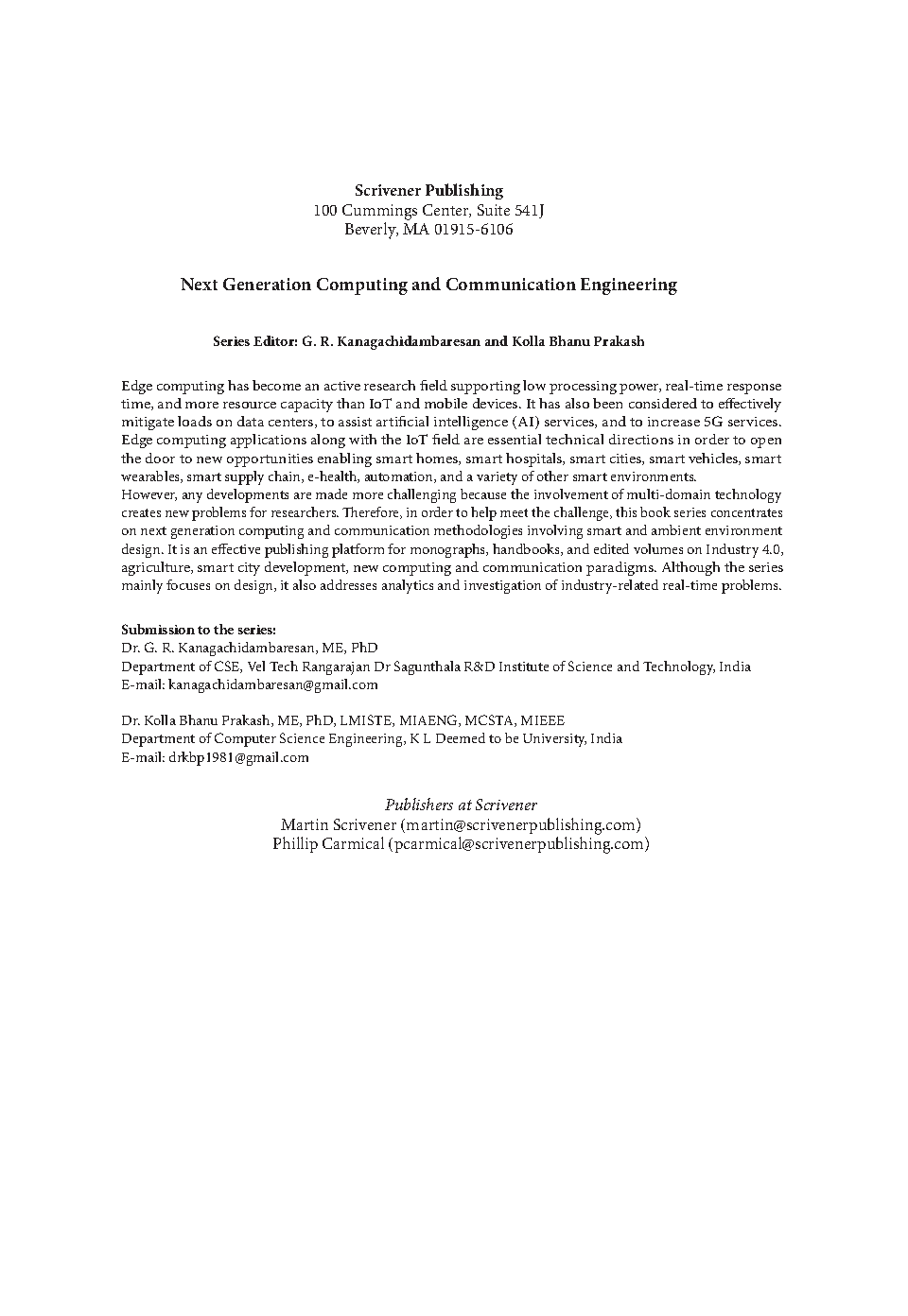 Scrivener Publishing
100 Cummings Center, Suite 541J
Beverly, MA 01915-6106

Next Generation Computing and Communication Engineering

Series Editor: G. R. Kanagachidambaresan and Kolla Bhanu Prakash

Edge computing has become an active research field supporting low processing power, real-time response time, and more resource capacity than IoT and mobile devices. It has also been considered to effectively mitigate loads on data centers, to assist artificial intelligence (AI) services, and to increase 5G services. Edge computing applications along with the IoT field are essential technical directions in order to open the door to new opportunities enabling smart homes, smart hospitals, smart cities, smart vehicles, smart wearables, smart supply chain, e-health, automation, and a variety of other smart environments.
However, any developments are made more challenging because the involvement of multi-domain technology creates new problems for researchers. Therefore, in order to help meet the challenge, this book series concentrates on next generation computing and communication methodologies involving smart and ambient environment design. It is an effective publishing platform for monographs, handbooks, and edited volumes on Industry 4.0, agriculture, smart city development, new computing and communication paradigms. Although the series mainly focuses on design, it also addresses analytics and investigation of industry-related real-time problems.

Submission to the series:
Dr. G. R. Kanagachidambaresan, ME, PhD
Department of CSE, Vel Tech Rangarajan Dr Sagunthala R&D Institute of Science and Technology, India
E-mail: kanagachidambaresan@gmail.com

Dr. Kolla Bhanu Prakash, ME, PhD, LMISTE, MIAENG, MCSTA, MIEEE
Department of Computer Science Engineering, K L Deemed to be University, India
E-mail: drkbp1981@gmail.com

Publishers at Scrivener
Martin Scrivener (martin@scrivenerpublishing.com)
Phillip Carmical (pcarmical@scrivenerpublishing.com)